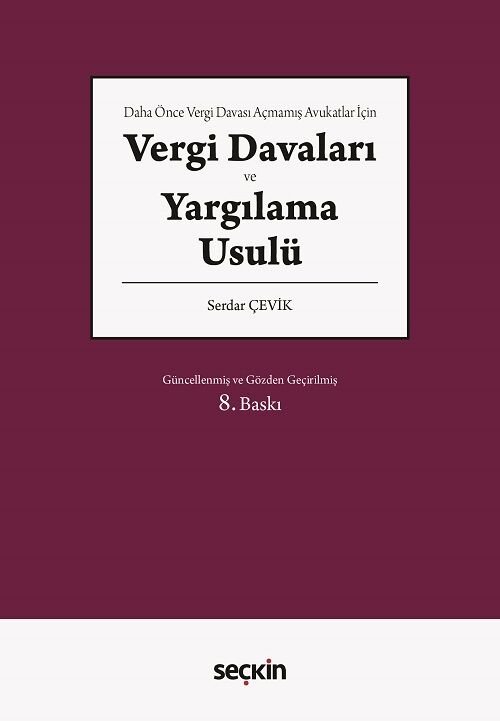 Daha Önce Vergi Davası Açmamış Avukatlar İçin

Vergi Davaları
ve
Yargılama
Usulü

Serdar ÇEVİK

Güncellenmiş ve Gözden Geçirilmiş
8. Baskı

seçkin